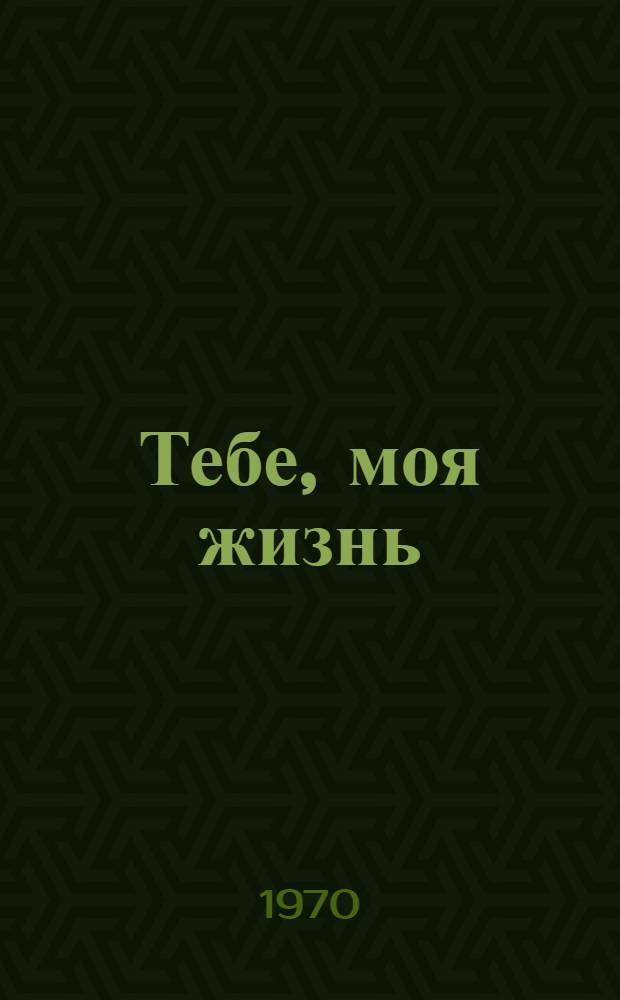 Тебе, моя жизнь

1970